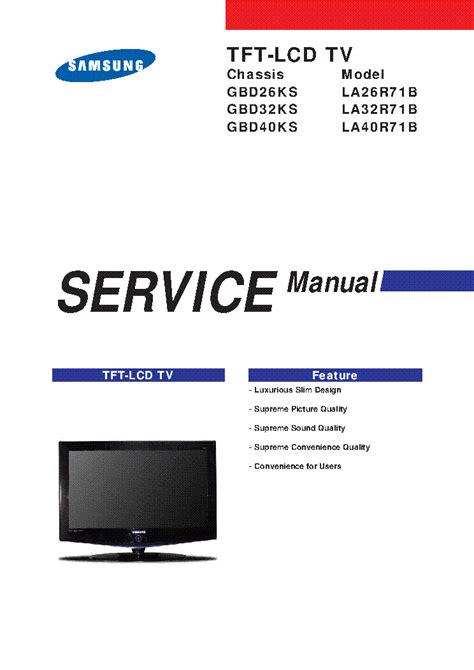 SAMSUNG

TFT-LCD TV

| Chassis | Model |
|---|---|
| GBD26KS | LA26R71B |
| GBD32KS | LA32R71B |
| GBD40KS | LA40R71B |

SERVICE Manual

TFT-LCD TV

Feature

- Luxurious Slim Design

- Supreme Picture Quality

- Supreme Sound Quality

- Supreme Convenience Quality

- Convenience for Users